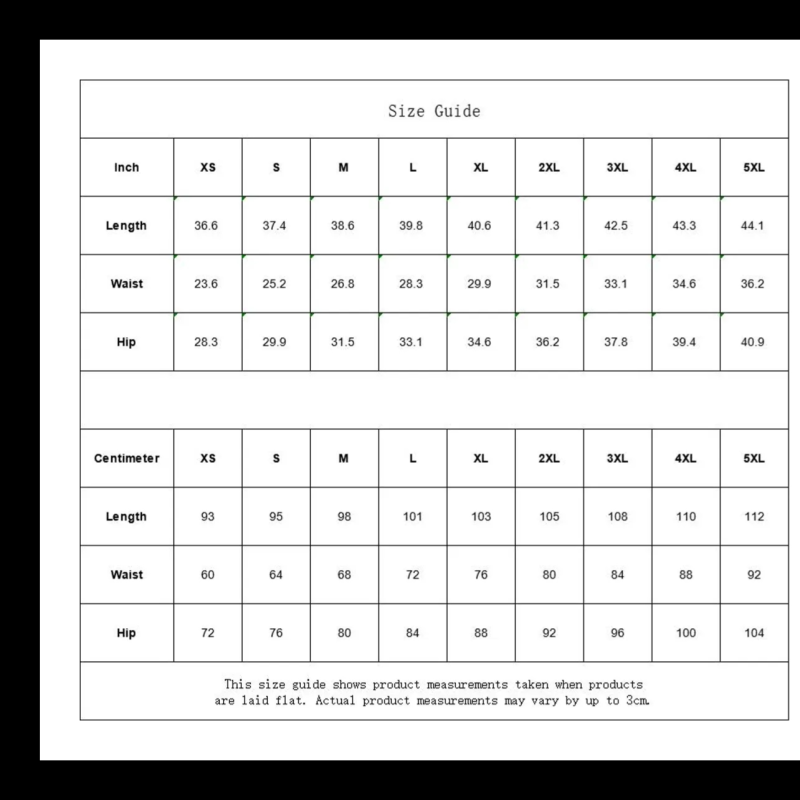 Size Guide

| Inch | XS | S | M | L | XL | 2XL | 3XL | 4XL | 5XL |
|---|---|---|---|---|---|---|---|---|---|
| Length | 36.6 | 37.4 | 38.6 | 39.8 | 40.6 | 41.3 | 42.5 | 43.3 | 44.1 |
| Waist | 23.6 | 25.2 | 26.8 | 28.3 | 29.9 | 31.5 | 33.1 | 34.6 | 36.2 |
| Hip | 28.3 | 29.9 | 31.5 | 33.1 | 34.6 | 36.2 | 37.8 | 39.4 | 40.9 |

| Centimeter | XS | S | M | L | XL | 2XL | 3XL | 4XL | 5XL |
|---|---|---|---|---|---|---|---|---|---|
| Length | 93 | 95 | 98 | 101 | 103 | 105 | 108 | 110 | 112 |
| Waist | 60 | 64 | 68 | 72 | 76 | 80 | 84 | 88 | 92 |
| Hip | 72 | 76 | 80 | 84 | 88 | 92 | 96 | 100 | 104 |

This size guide shows product measurements taken when products are laid flat. Actual product measurements may vary by up to 3cm.